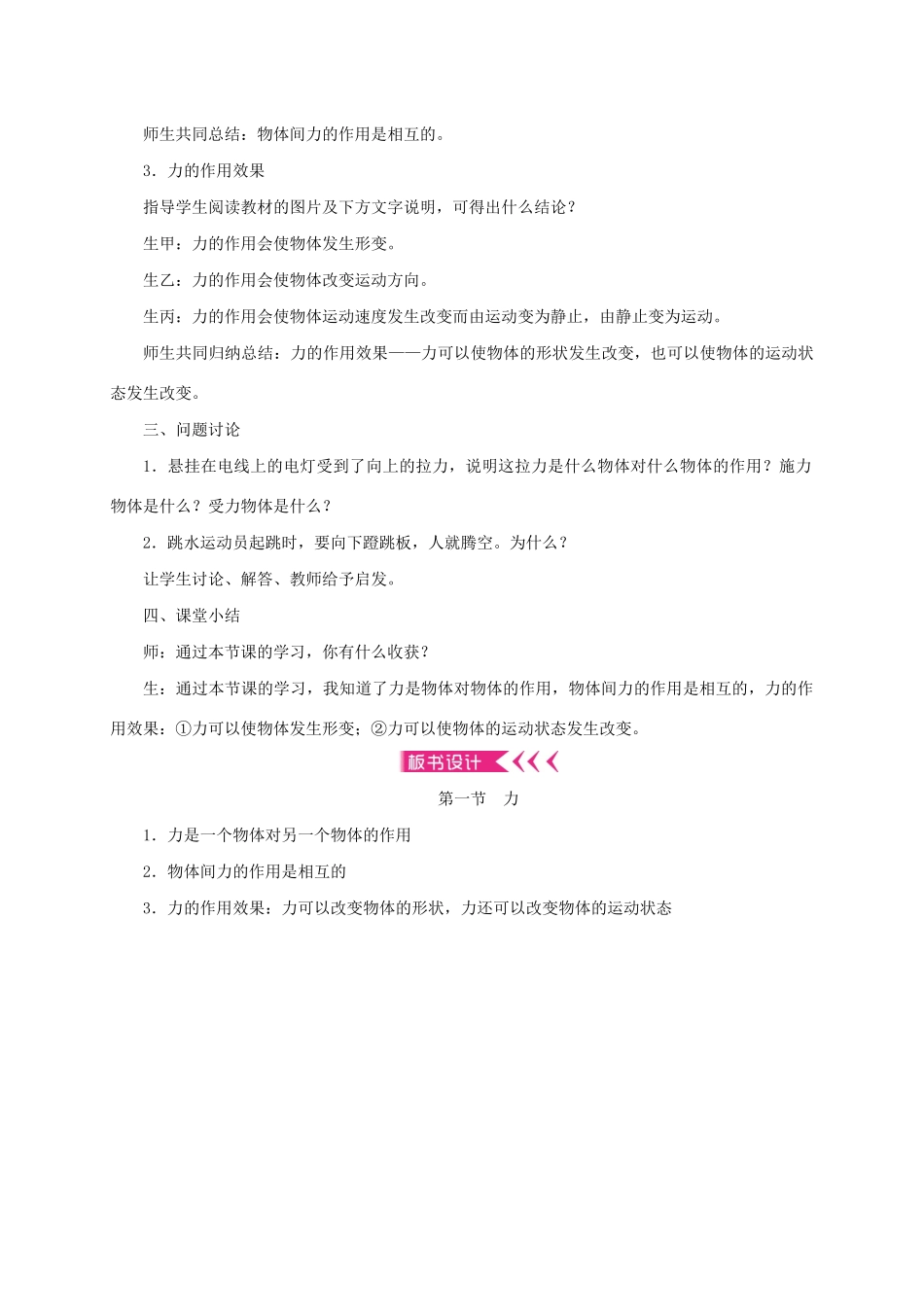 师生共同总结：物体间力的作用是相互的。

3．力的作用效果

指导学生阅读教材的图片及下方文字说明，可得出什么结论？

生甲：力的作用会使物体发生形变。

生乙：力的作用会使物体改变运动方向。

生丙：力的作用会使物体运动速度发生改变而由运动变为静止，由静止变为运动。

师生共同归纳总结：力的作用效果——力可以使物体的形状发生改变，也可以使物体的运动状态发生改变。

三、问题讨论

1．悬挂在电线上的电灯受到了向上的拉力，说明这拉力是什么物体对什么物体的作用？施力物体是什么？受力物体是什么？

2．跳水运动员起跳时，要向下蹬跳板，人就腾空。为什么？

让学生讨论、解答、教师给予启发。

四、课堂小结

师：通过本节课的学习，你有什么收获？

生：通过本节课的学习，我知道了力是物体对物体的作用，物体间力的作用是相互的，力的作用效果：①力可以使物体发生形变；②力可以使物体的运动状态发生改变。

板书设计

第一节　力

1．力是一个物体对另一个物体的作用

2．物体间力的作用是相互的

3．力的作用效果：力可以改变物体的形状，力还可以改变物体的运动状态